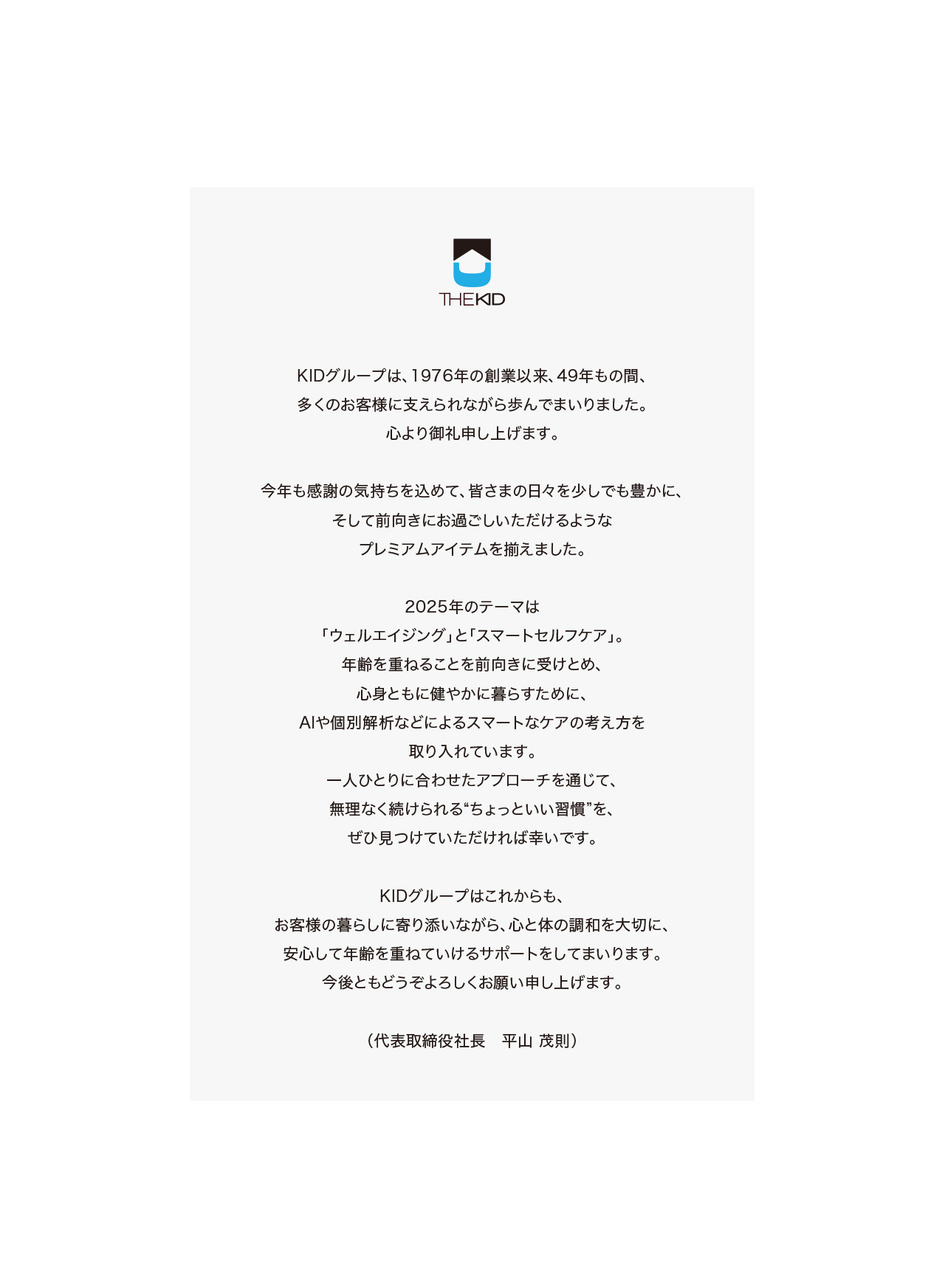 THEKID

KIDグループは、1976年の創業以来、49年もの間、
多くのお客様に支えられながら歩んでまいりました。
心より御礼申し上げます。

今年も感謝の気持ちを込めて、皆さまの日々を少しでも豊かに、
そして前向きにお過ごしいただけるような
プレミアムアイテムを揃えました。

2025年のテーマは
「ウェルエイジング」と「スマートセルフケア」。
年齢を重ねることを前向きに受けとめ、
心身ともに健やかに暮らすために、
AIや個別解析などによるスマートなケアの考え方を
取り入れています。
一人ひとりに合わせたアプローチを通じて、
無理なく続けられる“ちょっといい習慣”を、
ぜひ見つけていただければ幸いです。

KIDグループはこれからも、
お客様の暮らしに寄り添いながら、心と体の調和を大切に、
安心して年齢を重ねていけるサポートをしてまいります。
今後ともどうぞよろしくお願い申し上げます。

（代表取締役社長　平山 茂則）